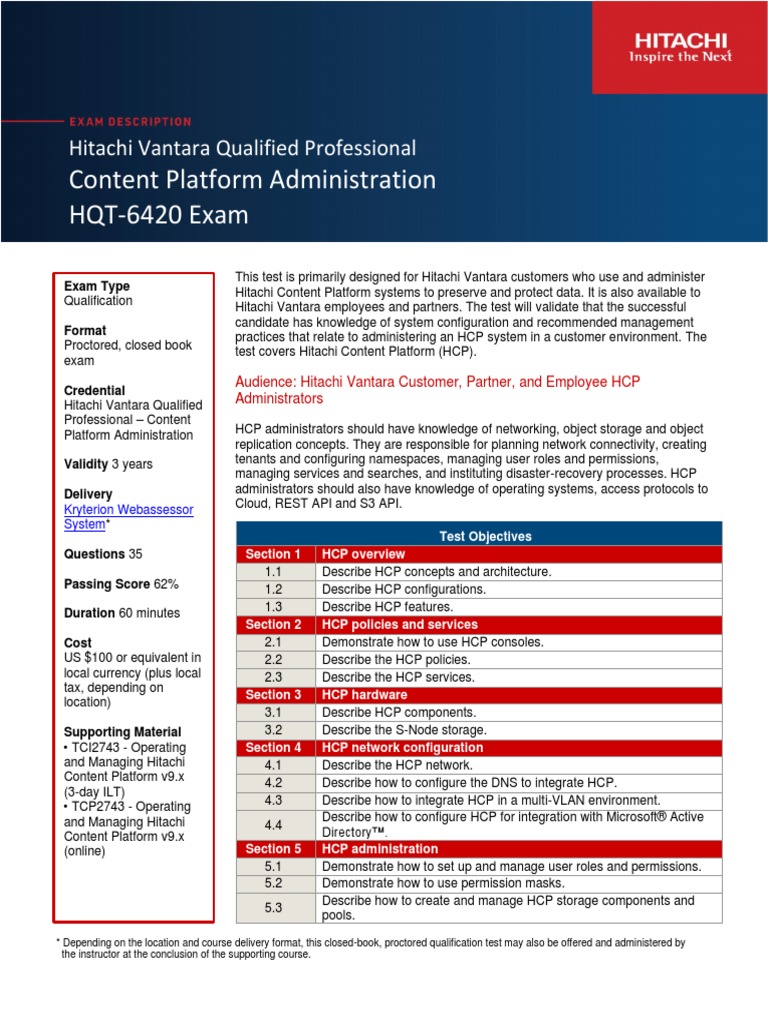 HITACHI
Inspire the Next

EXAM DESCRIPTION

Hitachi Vantara Qualified Professional
Content Platform Administration
HQT-6420 Exam

Exam Type
Qualification

Format
Proctored, closed book exam

Credential
Hitachi Vantara Qualified Professional – Content Platform Administration

Validity 3 years

Delivery
Kryterion Webassessor System*

Questions 35

Passing Score 62%

Duration 60 minutes

Cost
US $100 or equivalent in local currency (plus local tax, depending on location)

Supporting Material
• TCI2743 - Operating and Managing Hitachi Content Platform v9.x (3-day ILT)
• TCP2743 - Operating and Managing Hitachi Content Platform v9.x (online)

This test is primarily designed for Hitachi Vantara customers who use and administer Hitachi Content Platform systems to preserve and protect data. It is also available to Hitachi Vantara employees and partners. The test will validate that the successful candidate has knowledge of system configuration and recommended management practices that relate to administering an HCP system in a customer environment. The test covers Hitachi Content Platform (HCP).

Audience: Hitachi Vantara Customer, Partner, and Employee HCP Administrators

HCP administrators should have knowledge of networking, object storage and object replication concepts. They are responsible for planning network connectivity, creating tenants and configuring namespaces, managing user roles and permissions, managing services and searches, and instituting disaster-recovery processes. HCP administrators should also have knowledge of operating systems, access protocols to Cloud, REST API and S3 API.

| Test Objectives | |
|---|---|
| Section 1 | HCP overview |
| 1.1 | Describe HCP concepts and architecture. |
| 1.2 | Describe HCP configurations. |
| 1.3 | Describe HCP features. |
| Section 2 | HCP policies and services |
| 2.1 | Demonstrate how to use HCP consoles. |
| 2.2 | Describe the HCP policies. |
| 2.3 | Describe the HCP services. |
| Section 3 | HCP hardware |
| 3.1 | Describe HCP components. |
| 3.2 | Describe the S-Node storage. |
| Section 4 | HCP network configuration |
| 4.1 | Describe the HCP network. |
| 4.2 | Describe how to configure the DNS to integrate HCP. |
| 4.3 | Describe how to integrate HCP in a multi-VLAN environment. |
| 4.4 | Describe how to configure HCP for integration with Microsoft® Active Directory™. |
| Section 5 | HCP administration |
| 5.1 | Demonstrate how to set up and manage user roles and permissions. |
| 5.2 | Demonstrate how to use permission masks. |
| 5.3 | Describe how to create and manage HCP storage components and pools. |

* Depending on the location and course delivery format, this closed-book, proctored qualification test may also be offered and administered by the instructor at the conclusion of the supporting course.